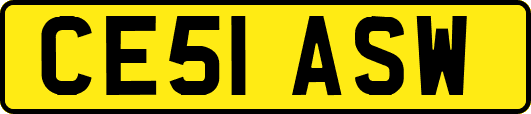 CE51 ASW